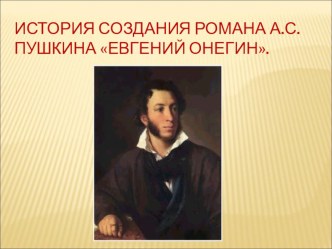 ИСТОРИЯ СОЗДАНИЯ РОМАНА А.С. ПУШКИНА «ЕВГЕНИЙ ОНЕГИН».